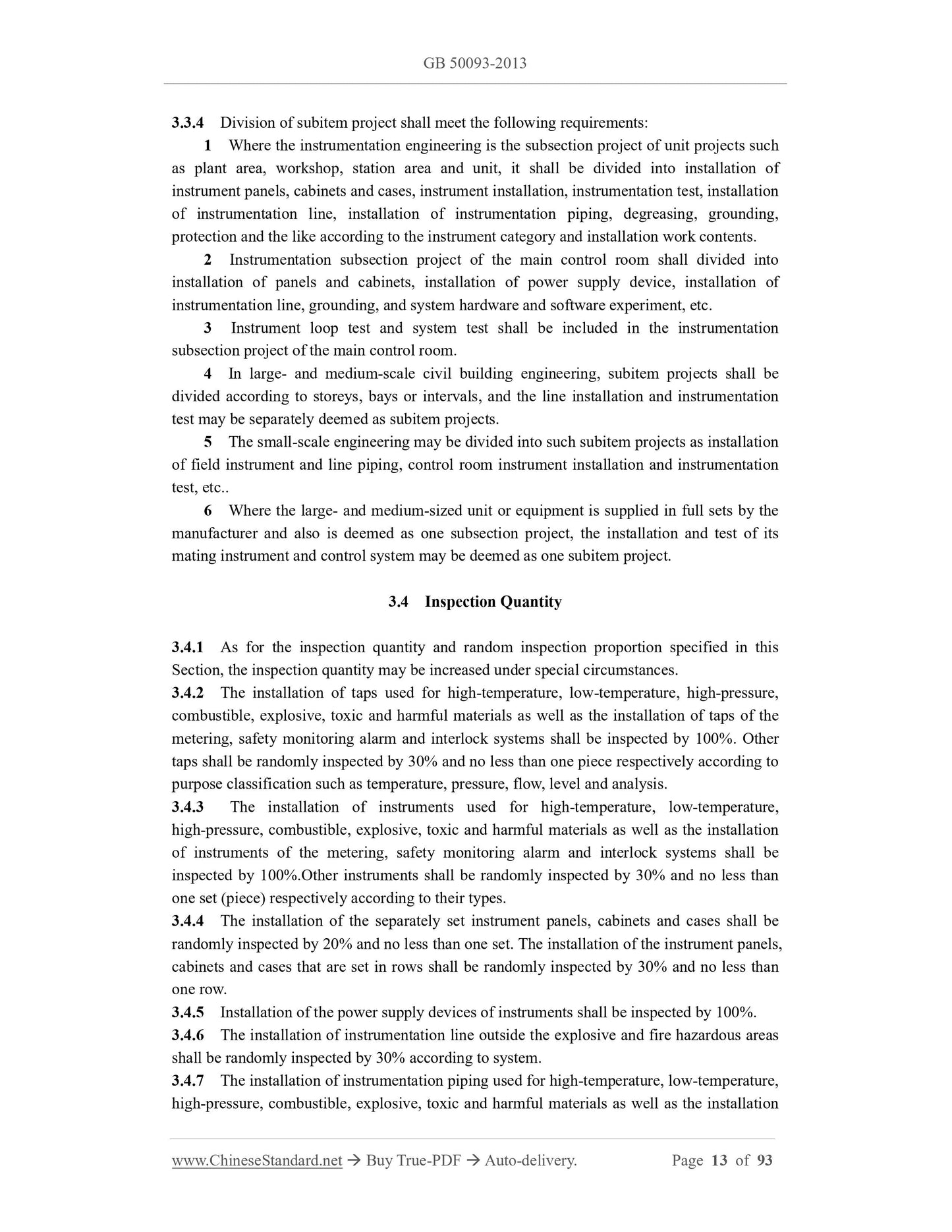 GB 50093-2013

3.3.4 Division of subitem project shall meet the following requirements:

1 Where the instrumentation engineering is the subsection project of unit projects such as plant area, workshop, station area and unit, it shall be divided into installation of instrument panels, cabinets and cases, instrument installation, instrumentation test, installation of instrumentation line, installation of instrumentation piping, degreasing, grounding, protection and the like according to the instrument category and installation work contents.

2 Instrumentation subsection project of the main control room shall divided into installation of panels and cabinets, installation of power supply device, installation of instrumentation line, grounding, and system hardware and software experiment, etc.

3 Instrument loop test and system test shall be included in the instrumentation subsection project of the main control room.

4 In large- and medium-scale civil building engineering, subitem projects shall be divided according to storeys, bays or intervals, and the line installation and instrumentation test may be separately deemed as subitem projects.

5 The small-scale engineering may be divided into such subitem projects as installation of field instrument and line piping, control room instrument installation and instrumentation test, etc..

6 Where the large- and medium-sized unit or equipment is supplied in full sets by the manufacturer and also is deemed as one subsection project, the installation and test of its mating instrument and control system may be deemed as one subitem project.

3.4 Inspection Quantity

3.4.1 As for the inspection quantity and random inspection proportion specified in this Section, the inspection quantity may be increased under special circumstances.

3.4.2 The installation of taps used for high-temperature, low-temperature, high-pressure, combustible, explosive, toxic and harmful materials as well as the installation of taps of the metering, safety monitoring alarm and interlock systems shall be inspected by 100%. Other taps shall be randomly inspected by 30% and no less than one piece respectively according to purpose classification such as temperature, pressure, flow, level and analysis.

3.4.3 The installation of instruments used for high-temperature, low-temperature, high-pressure, combustible, explosive, toxic and harmful materials as well as the installation of instruments of the metering, safety monitoring alarm and interlock systems shall be inspected by 100%.Other instruments shall be randomly inspected by 30% and no less than one set (piece) respectively according to their types.

3.4.4 The installation of the separately set instrument panels, cabinets and cases shall be randomly inspected by 20% and no less than one set. The installation of the instrument panels, cabinets and cases that are set in rows shall be randomly inspected by 30% and no less than one row.

3.4.5 Installation of the power supply devices of instruments shall be inspected by 100%.

3.4.6 The installation of instrumentation line outside the explosive and fire hazardous areas shall be randomly inspected by 30% according to system.

3.4.7 The installation of instrumentation piping used for high-temperature, low-temperature, high-pressure, combustible, explosive, toxic and harmful materials as well as the installation

www.ChineseStandard.net → Buy True-PDF → Auto-delivery. Page 13 of 93